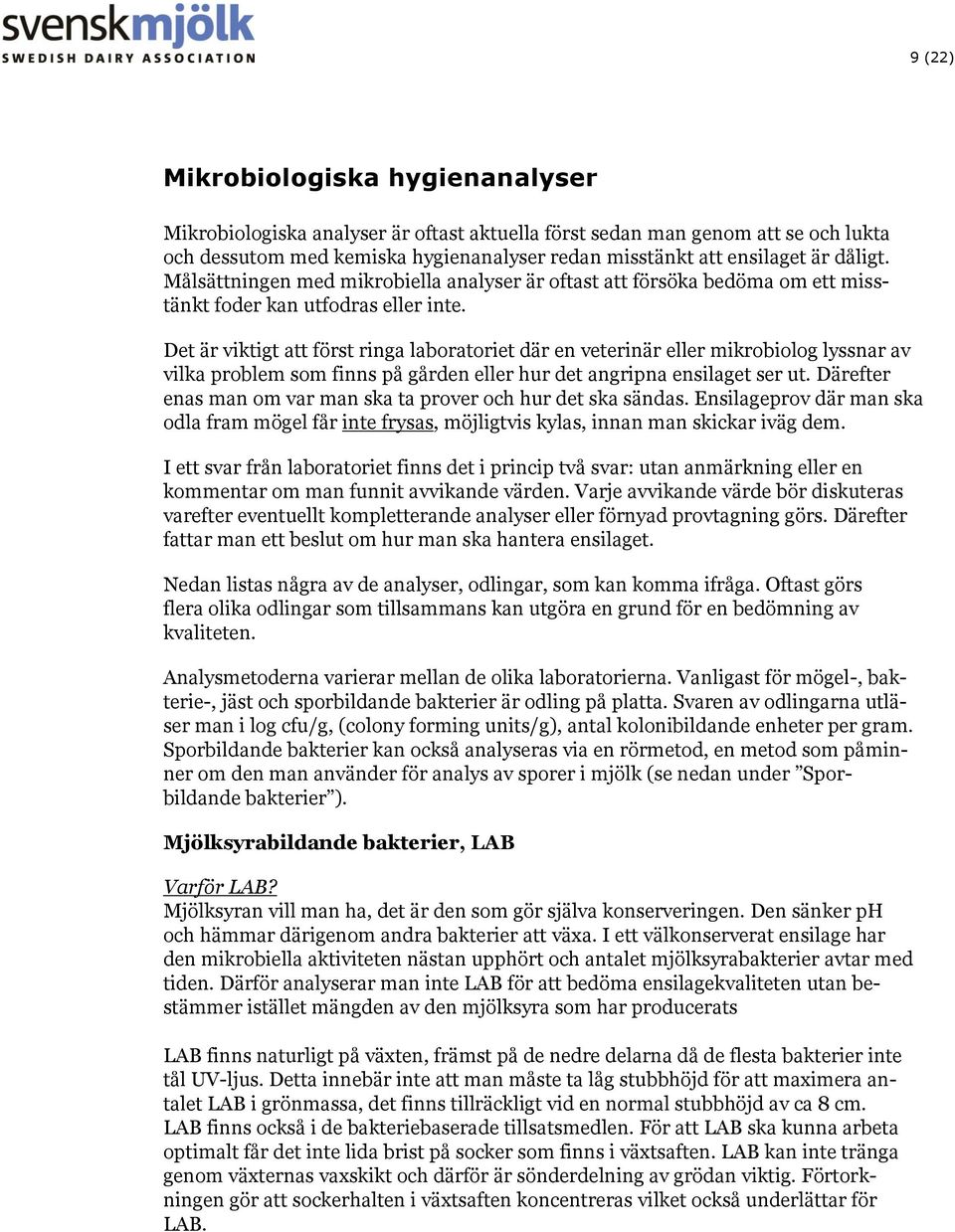 svenskmjölk
SWEDISH DAIRY ASSOCIATION

9 (22)

Mikrobiologiska hygienanalyser

Mikrobiologiska analyser är oftast aktuella först sedan man genom att se och lukta och dessutom med kemiska hygienanalyser redan misstänkt att ensilaget är dåligt. Målsättningen med mikrobiella analyser är oftast att försöka bedöma om ett misstänkt foder kan utfodras eller inte.

Det är viktigt att först ringa laboratoriet där en veterinär eller mikrobiolog lyssnar av vilka problem som finns på gården eller hur det angripna ensilaget ser ut. Därefter enas man om var man ska ta prover och hur det ska sändas. Ensilageprov där man ska odla fram mögel får inte frysas, möjligtvis kylas, innan man skickar iväg dem.

I ett svar från laboratoriet finns det i princip två svar: utan anmärkning eller en kommentar om man funnit avvikande värden. Varje avvikande värde bör diskuteras varefter eventuellt kompletterande analyser eller förnyad provtagning görs. Därefter fattar man ett beslut om hur man ska hantera ensilaget.

Nedan listas några av de analyser, odlingar, som kan komma ifråga. Oftast görs flera olika odlingar som tillsammans kan utgöra en grund för en bedömning av kvaliteten.

Analysmetoderna varierar mellan de olika laboratorierna. Vanligast för mögel-, bakterie-, jäst och sporbildande bakterier är odling på platta. Svaren av odlingarna utläser man i log cfu/g, (colony forming units/g), antal kolonibildande enheter per gram. Sporbildande bakterier kan också analyseras via en rörmetod, en metod som påminner om den man använder för analys av sporer i mjölk (se nedan under ”Sporbildande bakterier”).

Mjölksyrabildande bakterier, LAB

Varför LAB?
Mjölksyran vill man ha, det är den som gör själva konserveringen. Den sänker pH och hämmar därigenom andra bakterier att växa. I ett välkonserverat ensilage har den mikrobiella aktiviteten nästan upphört och antalet mjölksyrabakterier avtar med tiden. Därför analyserar man inte LAB för att bedöma ensilagekvaliteten utan bestämmer istället mängden av den mjölksyra som har producerats

LAB finns naturligt på växten, främst på de nedre delarna då de flesta bakterier inte tål UV-ljus. Detta innebär inte att man måste ta låg stubbhöjd för att maximera antalet LAB i grönmassa, det finns tillräckligt vid en normal stubbhöjd av ca 8 cm. LAB finns också i de bakteriebaserade tillsatsmedlen. För att LAB ska kunna arbeta optimalt får det inte lida brist på socker som finns i växtsaften. LAB kan inte tränga genom växternas vaxskikt och därför är sönderdelning av grödan viktig. Förtorkningen gör att sockerhalten i växtsaften koncentreras vilket också underlättar för LAB.